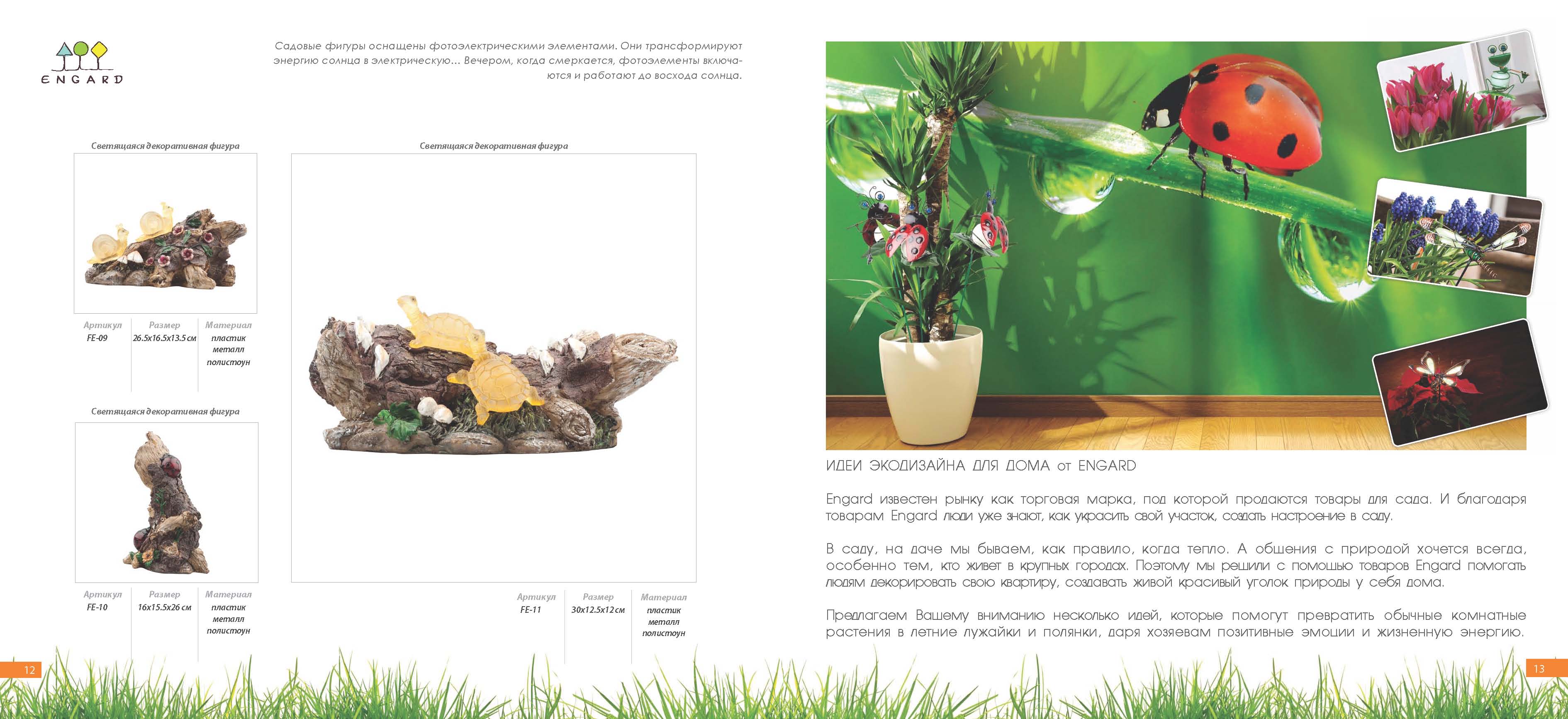 ENGARD

Садовые фигуры оснащены фотоэлектрическими элементами. Они трансформируют энергию солнца в электрическую... Вечером, когда смеркается, фотоэлементы включаются и работают до восхода солнца.

Светящаяся декоративная фигура

| Артикул | Размер | Материал |
|---|---|---|
| FE-09 | 26.5x16.5x13.5 см | пластик металл полистоун |

Светящаяся декоративная фигура

| Артикул | Размер | Материал |
|---|---|---|
| FE-10 | 16x15.5x26 см | пластик металл полистоун |

Светящаяся декоративная фигура

| Артикул | Размер | Материал |
|---|---|---|
| FE-11 | 30x12.5x12 см | пластик металл полистоун |

12

ИДЕИ ЭКОДИЗАЙНА ДЛЯ ДОМА от ENGARD

Engard известен рынку как торговая марка, под которой продаются товары для сада. И благодаря товарам Engard люди уже знают, как украсить свой участок, создать настроение в саду.

В саду, на даче мы бываем, как правило, когда тепло. А общения с природой хочется всегда, особенно тем, кто живет в крупных городах. Поэтому мы решили с помощью товаров Engard помогать людям декорировать свою квартиру, создавать живой красивый уголок природы у себя дома.

Предлагаем Вашему вниманию несколько идей, которые помогут превратить обычные комнатные растения в летние лужайки и полянки, даря хозяевам позитивные эмоции и жизненную энергию.

13